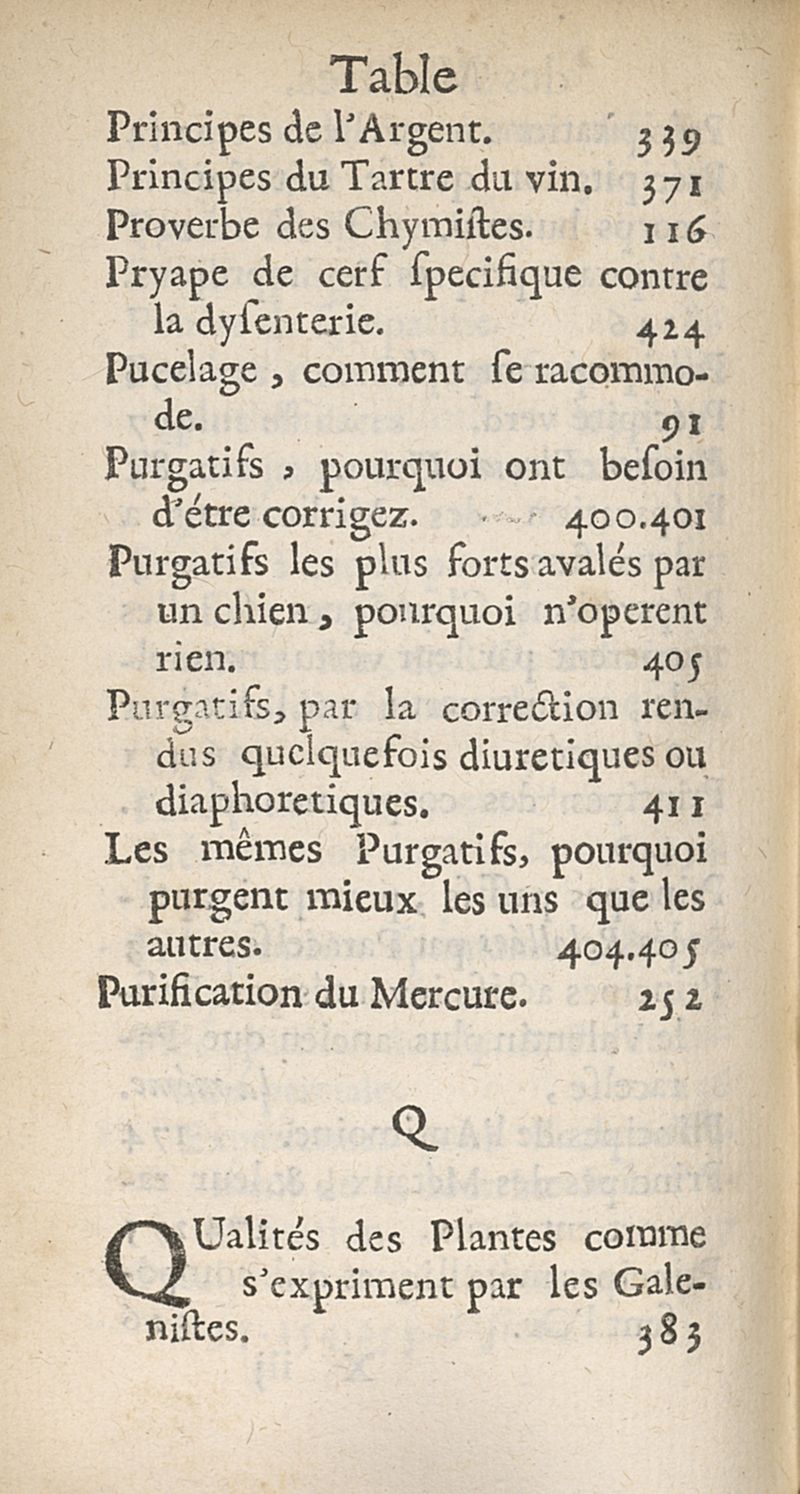 Table

Principes de l'Argent. 339

Principes du Tartre du vin. 371

Proverbe des Chymiſtes. 116

Pryape de cerf ſpecifique contre la dyſenterie. 424

Pucelage, comment ſe racommode. 91

Purgatifs, pourquoi ont beſoin d'étre corrigez. 400.401

Purgatifs les plus forts avalés par un chien, pourquoi n'operent rien. 405

Purgatifs, par la correction rendus quelquefois diuretiques ou diaphoretiques. 411

Les mêmes Purgatifs, pourquoi purgent mieux les uns que les autres. 404.405

Purification du Mercure. 252

Q

QUalités des Plantes comme s'expriment par les Galeniſtes. 383